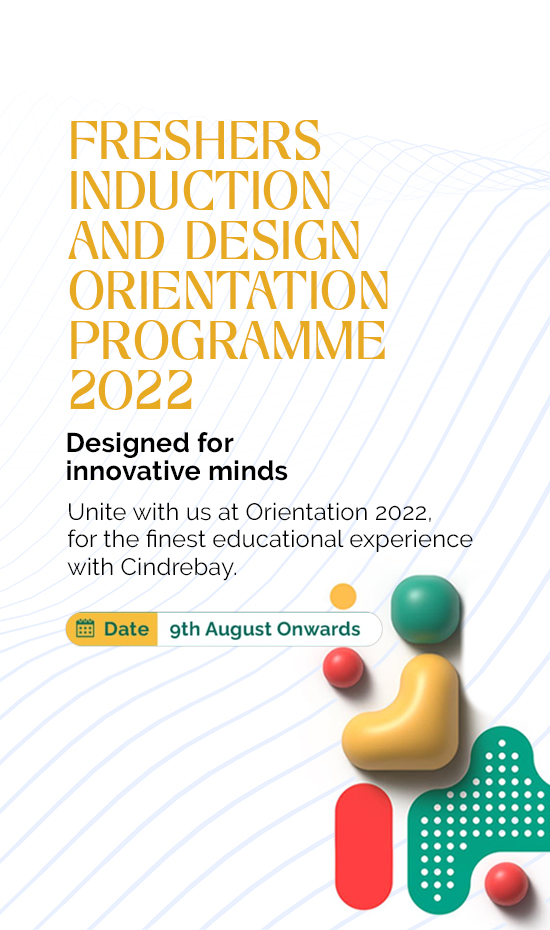 FRESHERS INDUCTION AND DESIGN ORIENTATION PROGRAMME 2022

Designed for innovative minds

Unite with us at Orientation 2022, for the finest educational experience with Cindrebay.

Date 9th August Onwards